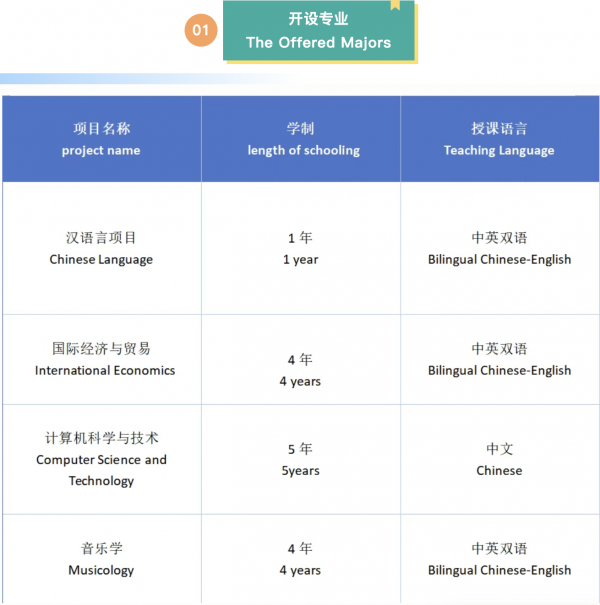 01

开设专业
The Offered Majors

| 项目名称 project name | 学制 length of schooling | 授课语言 Teaching Language |
|---|---|---|
| 汉语言项目 Chinese Language | 1年 1 year | 中英双语 Bilingual Chinese-English |
| 国际经济与贸易 International Economics | 4年 4 years | 中英双语 Bilingual Chinese-English |
| 计算机科学与技术 Computer Science and Technology | 5年 5years | 中文 Chinese |
| 音乐学 Musicology | 4年 4 years | 中英双语 Bilingual Chinese-English |